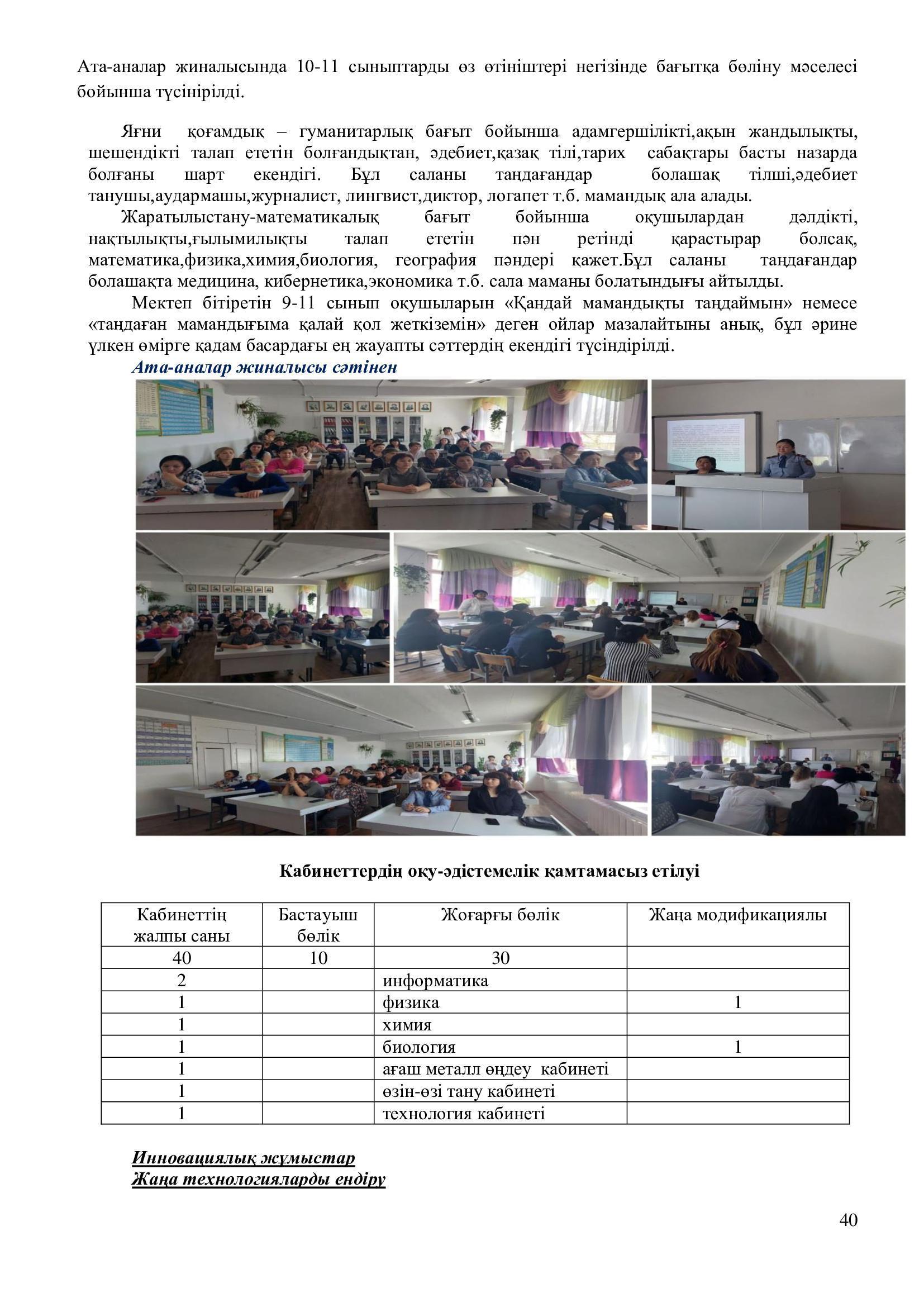 Ата-аналар жиналысында 10-11 сыныптарды өз өтініштері негізінде бағытқа бөліну мәселесі бойынша түсінірілді.

Яғни қоғамдық – гуманитарлық бағыт бойынша адамгершілікті,ақын жандылықты, шешендікті талап ететін болғандықтан, әдебиет,қазақ тілі,тарих сабақтары басты назарда болғаны шарт екендігі. Бұл саланы таңдағандар болашақ тілші,әдебиет танушы,аудармашы,журналист, лингвист,диктор, логапет т.б. мамандық ала алады.

Жаратылыстану-математикалық бағыт бойынша оқушылардан дәлдікті, нақтылықты,ғылымилықты талап ететін пән ретінді қарастырар болсақ, математика,физика,химия,биология, география пәндері қажет.Бұл саланы таңдағандар болашақта медицина, кибернетика,экономика т.б. сала маманы болатындығы айтылды.

Мектеп бітіретін 9-11 сынып оқушыларын «Қандай мамандықты таңдаймын» немесе «таңдаған мамандығыма қалай қол жеткіземін» деген ойлар мазалайтыны анық, бұл әрине үлкен өмірге қадам басардағы ең жауапты сәттердің екендігі түсіндірілді.

Ата-аналар жиналысы сәтінен

Кабинеттердің оқу-әдістемелік қамтамасыз етілуі

| Кабинеттің жалпы саны | Бастауыш бөлік | Жоғарғы бөлік | Жаңа модификациялы |
|---|---|---|---|
| 40 | 10 | 30 | |
| 2 | | информатика | |
| 1 | | физика | 1 |
| 1 | | химия | |
| 1 | | биология | 1 |
| 1 | | ағаш металл өңдеу кабинеті | |
| 1 | | өзін-өзі тану кабинеті | |
| 1 | | технология кабинеті | |

Инновациялық жұмыстар
Жаңа технологияларды ендіру

40